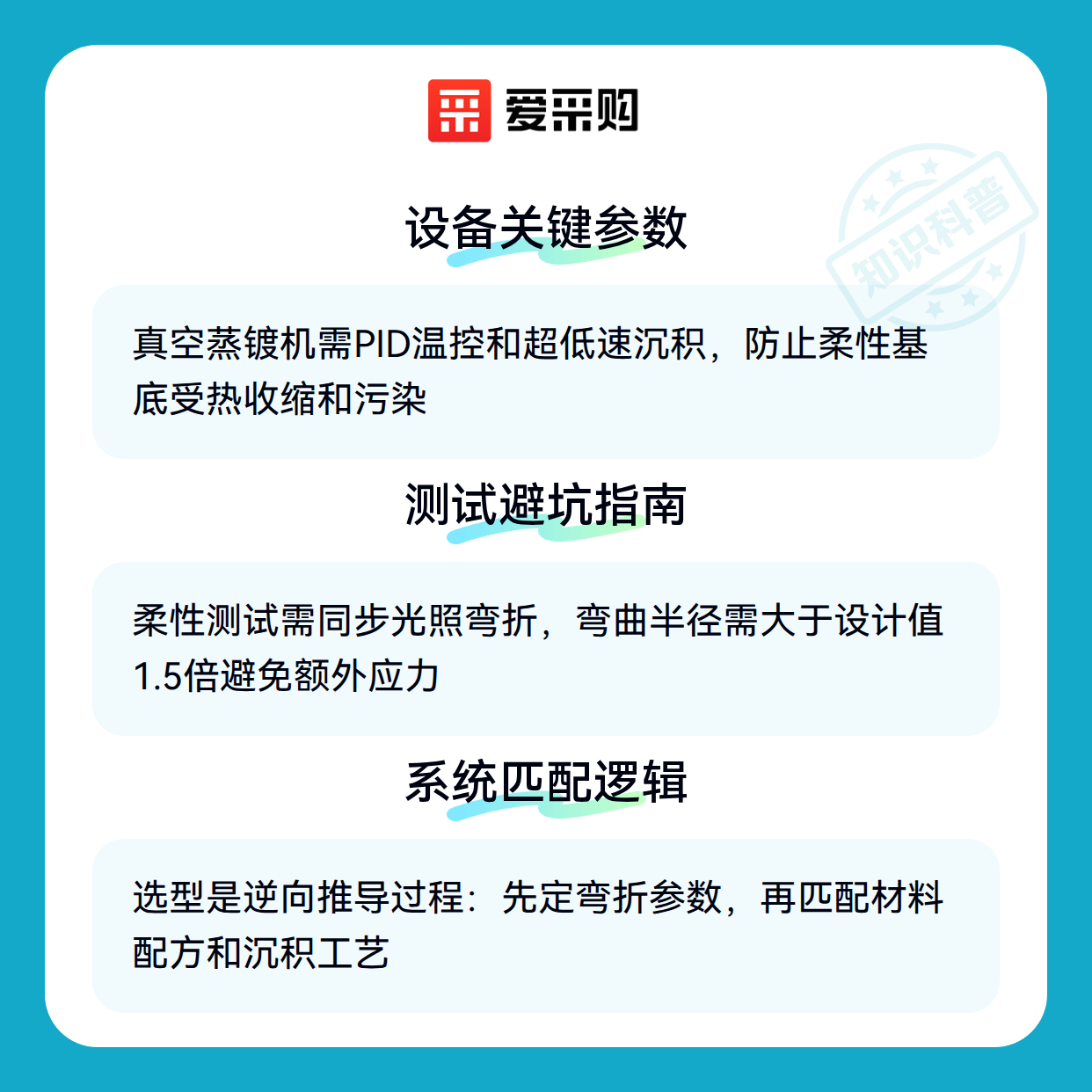 爱采购

设备关键参数

真空蒸镀机需PID温控和超低速沉积，防止柔性基底受热收缩和污染

测试避坑指南

柔性测试需同步光照弯折，弯曲半径需大于设计值1.5倍避免额外应力

系统匹配逻辑

选型是逆向推导过程：先定弯折参数，再匹配材料配方和沉积工艺

知识科普